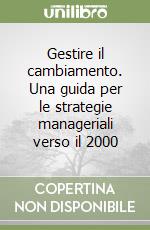 unilibro

Gestire il cambiamento. Una guida per le strategie manageriali verso il 2000

COPERTINA NON DISPONIBILE